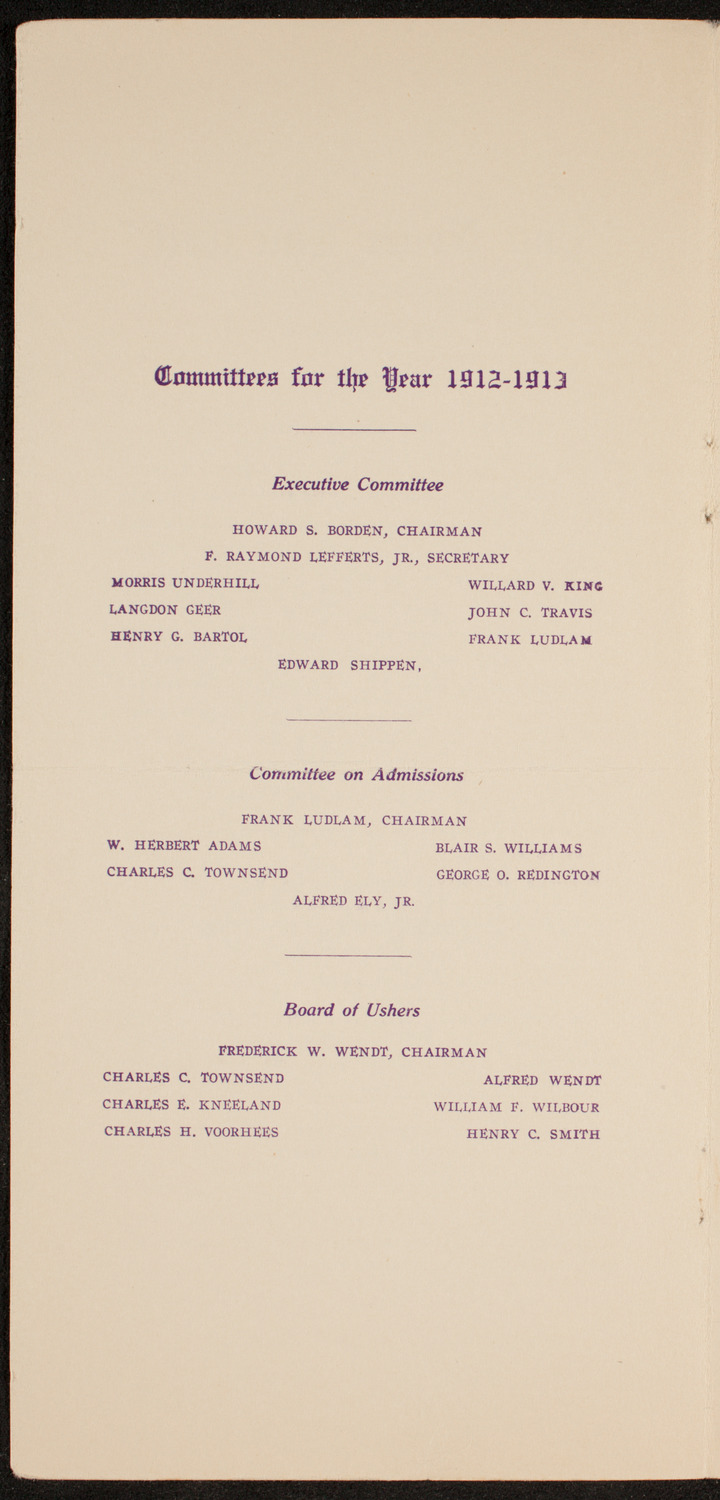 Committees for the Year 1912-1913

Executive Committee

HOWARD S. BORDEN, CHAIRMAN
F. RAYMOND LEFFERTS, JR., SECRETARY

MORRIS UNDERHILL
LANGDON GEER
HENRY G. BARTOL

WILLARD V. KING
JOHN C. TRAVIS
FRANK LUDLAM

EDWARD SHIPPEN,

Committee on Admissions

FRANK LUDLAM, CHAIRMAN

W. HERBERT ADAMS
CHARLES C. TOWNSEND

BLAIR S. WILLIAMS
GEORGE O. REDINGTON

ALFRED ELY, JR.

Board of Ushers

FREDERICK W. WENDT, CHAIRMAN

CHARLES C. TOWNSEND
CHARLES E. KNEELAND
CHARLES H. VOORHEES

ALFRED WENDT
WILLIAM F. WILBOUR
HENRY C. SMITH